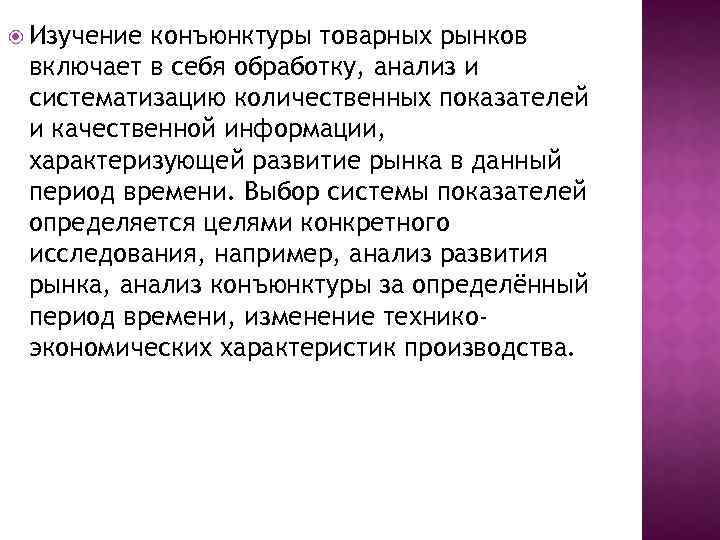 Изучение конъюнктуры товарных рынков включает в себя обработку, анализ и систематизацию количественных показателей и качественной информации, характеризующей развитие рынка в данный период времени. Выбор системы показателей определяется целями конкретного исследования, например, анализ развития рынка, анализ конъюнктуры за определённый период времени, изменение технико-экономических характеристик производства.